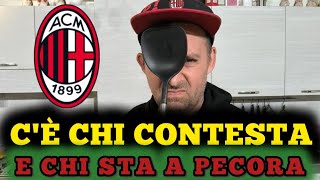 ACM
1899

C'È CHI CONTESTA
E CHI STA A PECORA